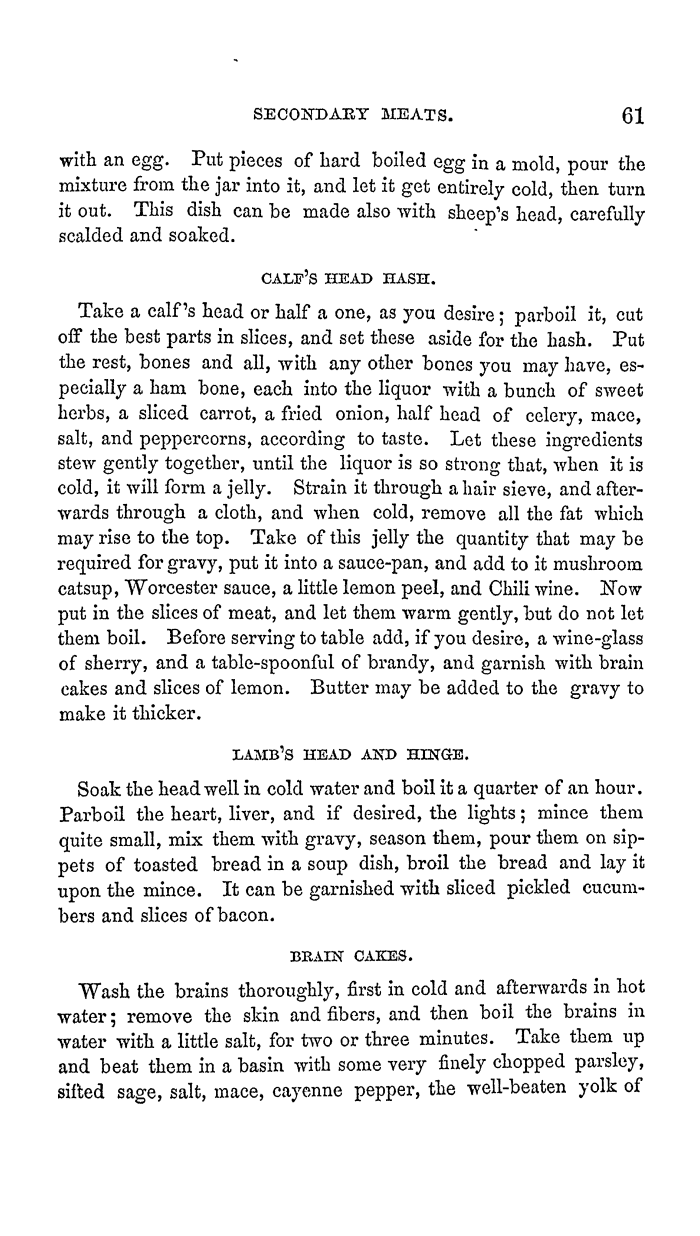 SECONDARY MEATS. 61

with an egg. Put pieces of hard boiled egg in a mold, pour the mixture from the jar into it, and let it get entirely cold, then turn it out. This dish can be made also with sheep's head, carefully scalded and soaked.

CALF'S HEAD HASH.

Take a calf's head or half a one, as you desire; parboil it, cut off the best parts in slices, and set these aside for the hash. Put the rest, bones and all, with any other bones you may have, especially a ham bone, each into the liquor with a bunch of sweet herbs, a sliced carrot, a fried onion, half head of celery, mace, salt, and peppercorns, according to taste. Let these ingredients stew gently together, until the liquor is so strong that, when it is cold, it will form a jelly. Strain it through a hair sieve, and afterwards through a cloth, and when cold, remove all the fat which may rise to the top. Take of this jelly the quantity that may be required for gravy, put it into a sauce-pan, and add to it mushroom catsup, Worcester sauce, a little lemon peel, and Chili wine. Now put in the slices of meat, and let them warm gently, but do not let them boil. Before serving to table add, if you desire, a wine-glass of sherry, and a table-spoonful of brandy, and garnish with brain cakes and slices of lemon. Butter may be added to the gravy to make it thicker.

LAMB'S HEAD AND HINGE.

Soak the head well in cold water and boil it a quarter of an hour. Parboil the heart, liver, and if desired, the lights; mince them quite small, mix them with gravy, season them, pour them on sippets of toasted bread in a soup dish, broil the bread and lay it upon the mince. It can be garnished with sliced pickled cucumbers and slices of bacon.

BRAIN CAKES.

Wash the brains thoroughly, first in cold and afterwards in hot water; remove the skin and fibers, and then boil the brains in water with a little salt, for two or three minutes. Take them up and beat them in a basin with some very finely chopped parsley, sifted sage, salt, mace, cayenne pepper, the well-beaten yolk of